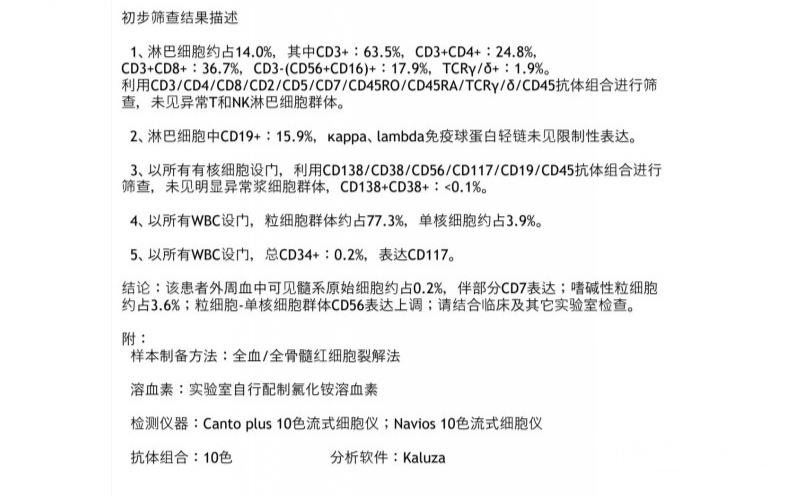 初步筛查结果描述

1、淋巴细胞约占14.0%，其中CD3+：63.5%，CD3+CD4+：24.8%，CD3+CD8+：36.7%，CD3-(CD56+CD16)+：17.9%，TCRγ/δ+：1.9%。利用CD3/CD4/CD8/CD2/CD5/CD7/CD45RO/CD45RA/TCRγ/δ/CD45抗体组合进行筛查，未见异常T和NK淋巴细胞群体。

2、淋巴细胞中CD19+：15.9%，κappa、lambda免疫球蛋白轻链未见限制性表达。

3、以所有有核细胞设门，利用CD138/CD38/CD56/CD117/CD19/CD45抗体组合进行筛查，未见明显异常浆细胞群体，CD138+CD38+：<0.1%。

4、以所有WBC设门，粒细胞群体约占77.3%，单核细胞约占3.9%。

5、以所有WBC设门，总CD34+：0.2%，表达CD117。

结论：该患者外周血中可见髓系原始细胞约占0.2%，伴部分CD7表达；嗜碱性粒细胞约占3.6%；粒细胞-单核细胞群体CD56表达上调；请结合临床及其它实验室检查。

附：
样本制备方法：全血/全骨髓红细胞裂解法

溶血素：实验室自行配制氯化铵溶血素

检测仪器：Canto plus 10色流式细胞仪；Navios 10色流式细胞仪

抗体组合：10色 分析软件：Kaluza